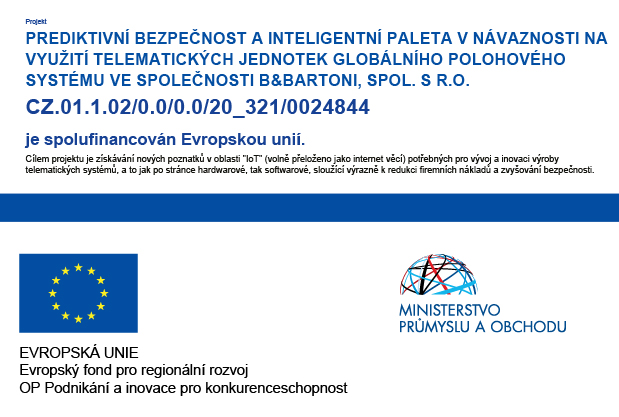 Projekt

PREDIKTIVNÍ BEZPEČNOST A INTELIGENTNÍ PALETA V NÁVAZNOSTI NA VYUŽITÍ TELEMATICKÝCH JEDNOTEK GLOBÁLNÍHO POLOHOVÉHO SYSTÉMU VE SPOLEČNOSTI B&BARTONI, SPOL. S R.O.

CZ.01.1.02/0.0/0.0/20_321/0024844

je spolufinancován Evropskou unií.

Cílem projektu je získávání nových poznatků v oblasti "IoT" (volně přeloženo jako internet věcí) potřebných pro vývoj a inovaci výroby telematických systémů, a to jak po stránce hardwarové, tak softwarové, sloužící výrazně k redukci firemních nákladů a zvyšování bezpečnosti.

EVROPSKÁ UNIE
Evropský fond pro regionální rozvoj
OP Podnikání a inovace pro konkurenceschopnost

MINISTERSTVO
PRŮMYSLU A OBCHODU